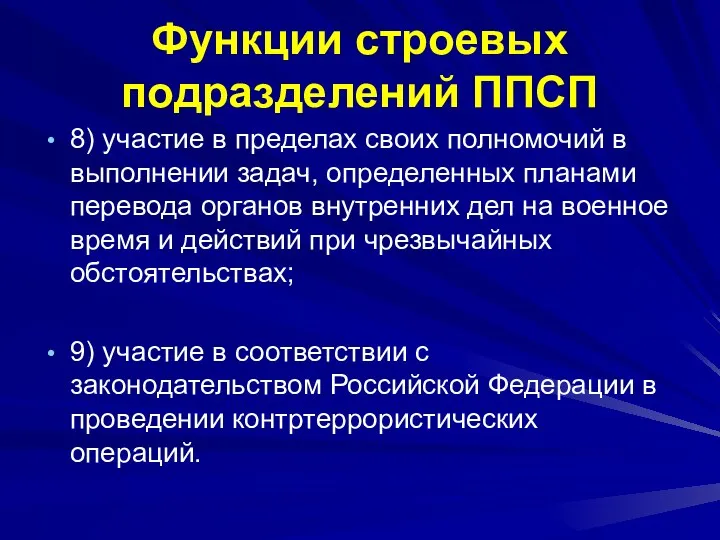 Функции строевых подразделений ППСП

• 8) участие в пределах своих полномочий в выполнении задач, определенных планами перевода органов внутренних дел на военное время и действий при чрезвычайных обстоятельствах;

• 9) участие в соответствии с законодательством Российской Федерации в проведении контртеррористических операций.